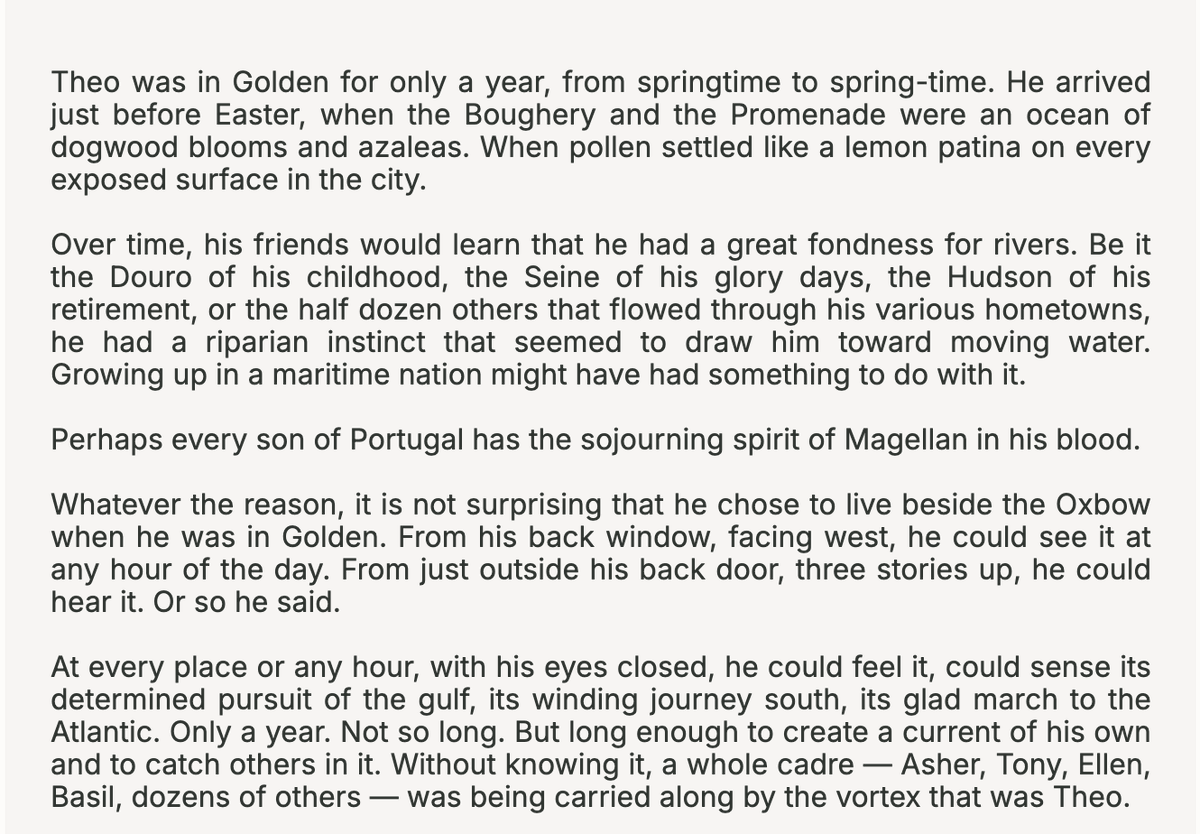 Theo was in Golden for only a year, from springtime to spring-time. He arrived just before Easter, when the Boughery and the Promenade were an ocean of dogwood blooms and azaleas. When pollen settled like a lemon patina on every exposed surface in the city.

Over time, his friends would learn that he had a great fondness for rivers. Be it the Douro of his childhood, the Seine of his glory days, the Hudson of his retirement, or the half dozen others that flowed through his various hometowns, he had a riparian instinct that seemed to draw him toward moving water. Growing up in a maritime nation might have had something to do with it.

Perhaps every son of Portugal has the sojourning spirit of Magellan in his blood.

Whatever the reason, it is not surprising that he chose to live beside the Oxbow when he was in Golden. From his back window, facing west, he could see it at any hour of the day. From just outside his back door, three stories up, he could hear it. Or so he said.

At every place or any hour, with his eyes closed, he could feel it, could sense its determined pursuit of the gulf, its winding journey south, its glad march to the Atlantic. Only a year. Not so long. But long enough to create a current of his own and to catch others in it. Without knowing it, a whole cadre — Asher, Tony, Ellen, Basil, dozens of others — was being carried along by the vortex that was Theo.